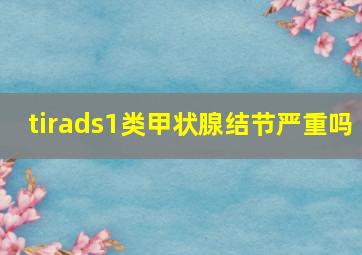 tirads1类甲状腺结节严重吗